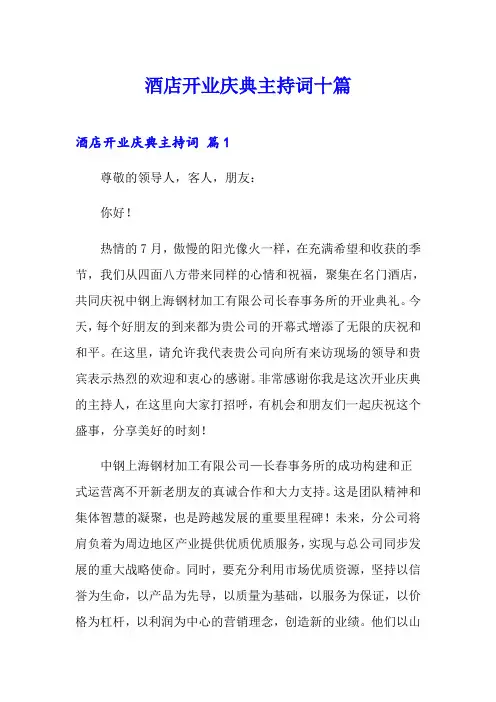 酒店开业庆典主持词十篇

酒店开业庆典主持词 篇1

尊敬的领导人，客人，朋友：

你好！

热情的7月，傲慢的阳光像火一样，在充满希望和收获的季节，我们从四面八方带来同样的心情和祝福，聚集在名门酒店，共同庆祝中钢上海钢材加工有限公司长春事务所的开业典礼。今天，每个好朋友的到来都为贵公司的开幕式增添了无限的庆祝和和平。在这里，请允许我代表贵公司向所有来访现场的领导和贵宾表示热烈的欢迎和衷心的感谢。非常感谢你我是这次开业庆典的主持人，在这里向大家打招呼，有机会和朋友们一起庆祝这个盛事，分享美好的时刻！

中钢上海钢材加工有限公司—长春事务所的成功构建和正式运营离不开新老朋友的真诚合作和大力支持。这是团队精神和集体智慧的凝聚，也是跨越发展的重要里程碑！未来，分公司将肩负着为周边地区产业提供优质优质服务，实现与总公司同步发展的重大战略使命。同时，要充分利用市场优质资源，坚持以信誉为生命，以产品为先导，以质量为基础，以服务为保证，以价格为杠杆，以利润为中心的营销理念，创造新的业绩。他们以山